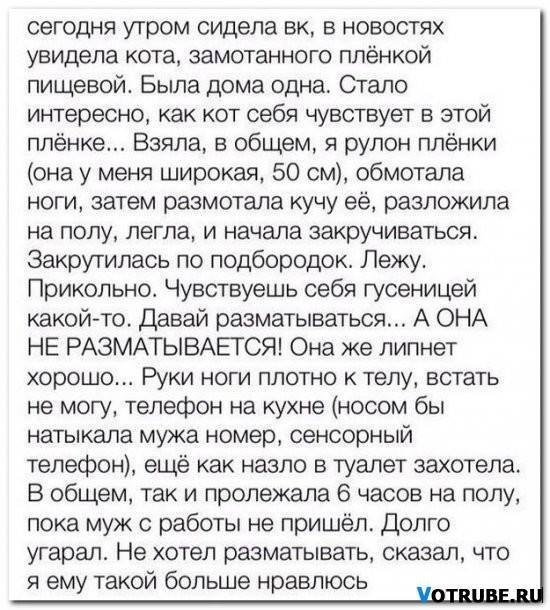 сегодня утром сидела вк, в новостях увидела кота, замотанного плёнкой пищевой. Была дома одна. Стало интересно, как кот себя чувствует в этой плёнке... Взяла, в общем, я рулон плёнки (она у меня широкая, 50 см), обмотала ноги, затем размотала кучу её, разложила на полу, легла, и начала закручиваться. Закрутилась по подбородок. Лежу. Прикольно. Чувствуешь себя гусеницей какой-то. Давай разматываться... А ОНА НЕ РАЗМАТЫВАЕТСЯ! Она же липнет хорошо... Руки ноги плотно к телу, встать не могу, телефон на кухне (носом бы натыкала мужа номер, сенсорный телефон), ещё как назло в туалет захотела. В общем, так и пролежала 6 часов на полу, пока муж с работы не пришёл. Долго угарал. Не хотел разматывать, сказал, что я ему такой больше нравлюсь

VOTRUBE.RU